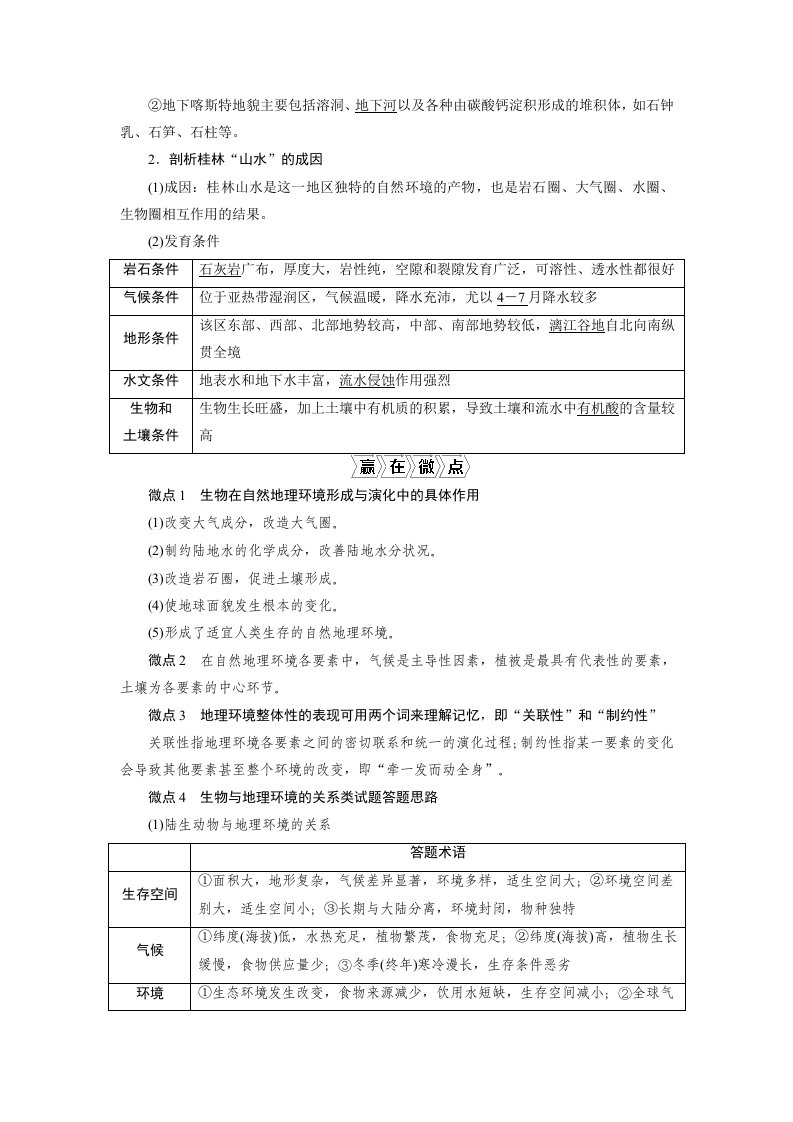 ②地下喀斯特地貌主要包括溶洞、地下河以及各种由碳酸钙淀积形成的堆积体，如石钟乳、石笋、石柱等。

2．剖析桂林“山水”的成因

(1)成因：桂林山水是这一地区独特的自然环境的产物，也是岩石圈、大气圈、水圈、生物圈相互作用的结果。

(2)发育条件

| 岩石条件 | 石灰岩广布，厚度大，岩性纯，空隙和裂隙发育广泛，可溶性、透水性都很好 |
|---|---|
| 气候条件 | 位于亚热带湿润区，气候温暖，降水充沛，尤以4－7月降水较多 |
| 地形条件 | 该区东部、西部、北部地势较高，中部、南部地势较低，漓江谷地自北向南纵贯全境 |
| 水文条件 | 地表水和地下水丰富，流水侵蚀作用强烈 |
| 生物和土壤条件 | 生物生长旺盛，加上土壤中有机质的积累，导致土壤和流水中有机酸的含量较高 |

赢在微点

微点1　生物在自然地理环境形成与演化中的具体作用

(1)改变大气成分，改造大气圈。

(2)制约陆地水的化学成分，改善陆地水分状况。

(3)改造岩石圈，促进土壤形成。

(4)使地球面貌发生根本的变化。

(5)形成了适宜人类生存的自然地理环境。

微点2　在自然地理环境各要素中，气候是主导性因素，植被是最具有代表性的要素，土壤为各要素的中心环节。

微点3　地理环境整体性的表现可用两个词来理解记忆，即“关联性”和“制约性”

关联性指地理环境各要素之间的密切联系和统一的演化过程；制约性指某一要素的变化会导致其他要素甚至整个环境的改变，即“牵一发而动全身”。

微点4　生物与地理环境的关系类试题答题思路

(1)陆生动物与地理环境的关系

| | 答题术语 |
|---|---|
| 生存空间 | ①面积大，地形复杂，气候差异显著，环境多样，适生空间大；②环境空间差别大，适生空间小；③长期与大陆分离，环境封闭，物种独特 |
| 气候 | ①纬度(海拔)低，水热充足，植物繁茂，食物充足；②纬度(海拔)高，植物生长缓慢，食物供应量少；③冬季(终年)寒冷漫长，生存条件恶劣 |
| 环境 | ①生态环境发生改变，食物来源减少，饮用水短缺，生存空间减小；②全球气 |